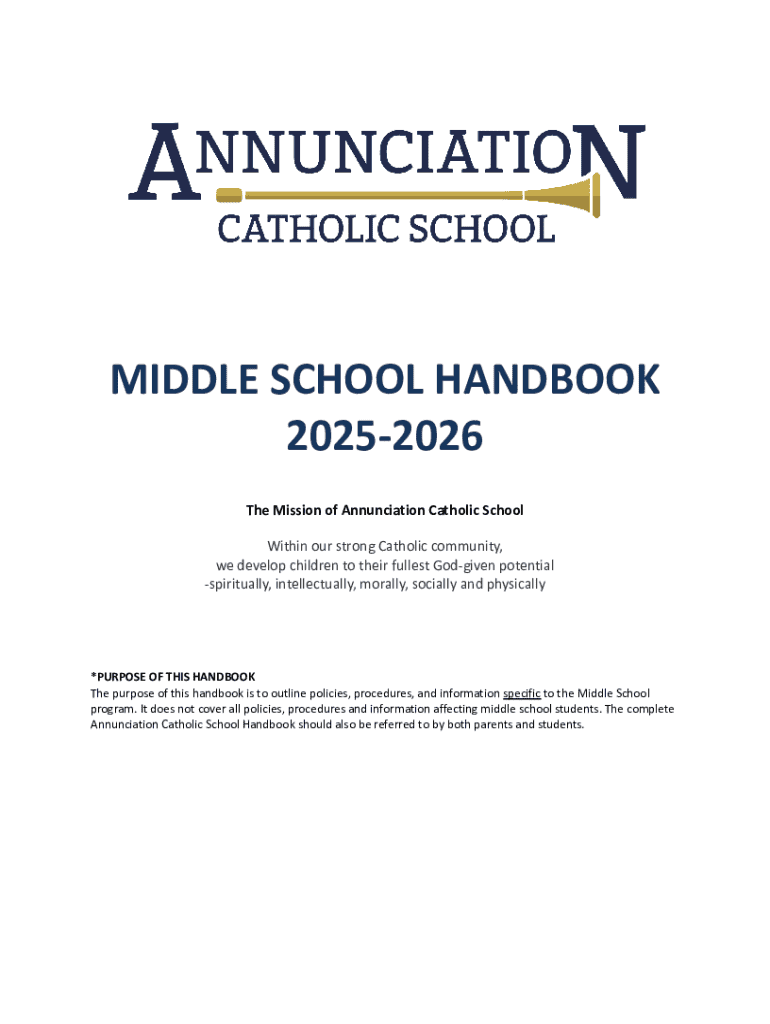 ANNUNCIATION
CATHOLIC SCHOOL

MIDDLE SCHOOL HANDBOOK
2025-2026

The Mission of Annunciation Catholic School

Within our strong Catholic community,
we develop children to their fullest God-given potential
-spiritually, intellectually, morally, socially and physically

*PURPOSE OF THIS HANDBOOK
The purpose of this handbook is to outline policies, procedures, and information specific to the Middle School program. It does not cover all policies, procedures and information affecting middle school students. The complete Annunciation Catholic School Handbook should also be referred to by both parents and students.